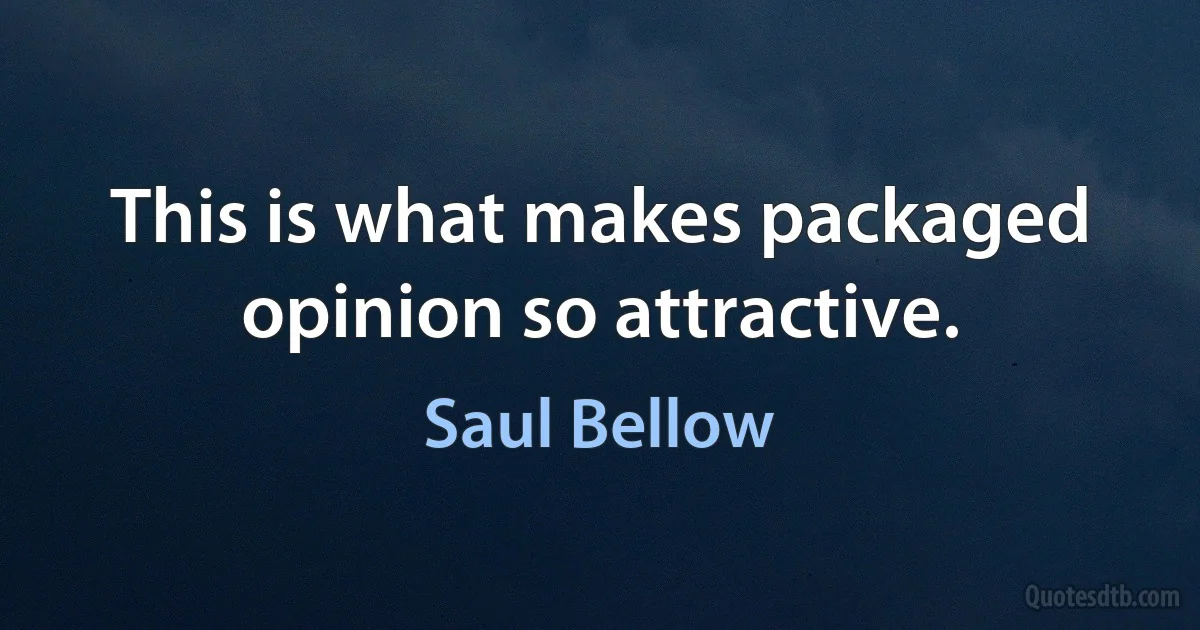 This is what makes packaged opinion so attractive.

Saul Bellow

Quotesdtb.com